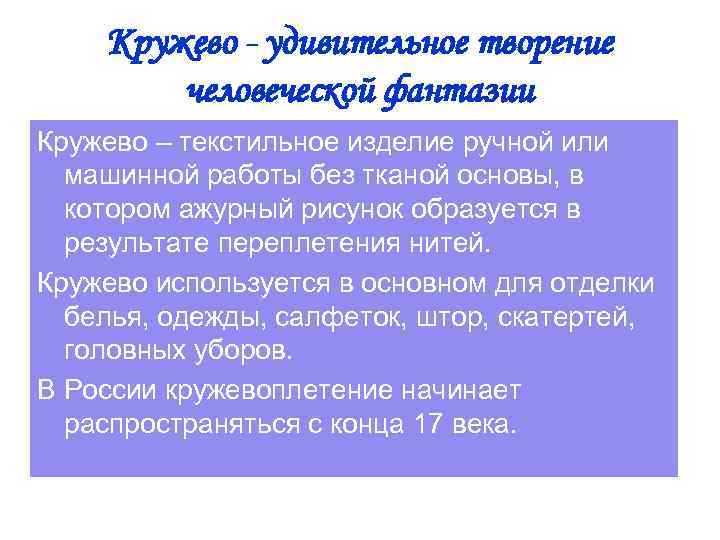 Кружево - удивительное творение человеческой фантазии

Кружево – текстильное изделие ручной или машинной работы без тканой основы, в котором ажурный рисунок образуется в результате переплетения нитей.

Кружево используется в основном для отделки белья, одежды, салфеток, штор, скатертей, головных уборов.

В России кружевоплетение начинает распространяться с конца 17 века.